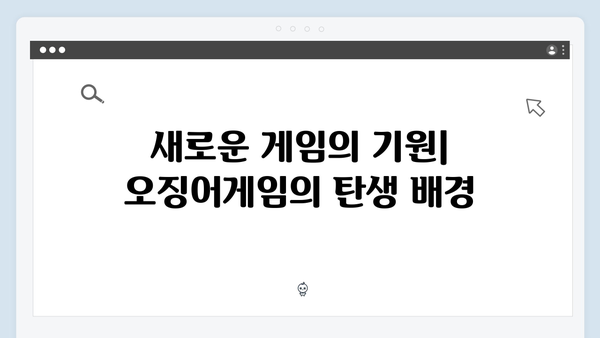 새로운 게임의 기원| 오징어게임의 탄생 배경